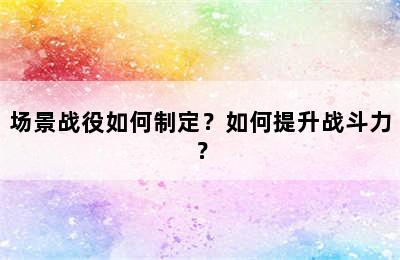 场景战役如何制定？如何提升战斗力？